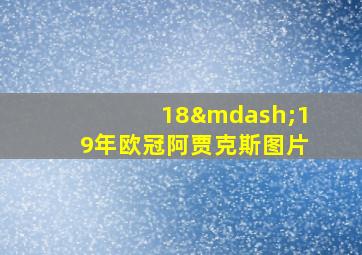 18&mdash;19年欧冠阿贾克斯图片